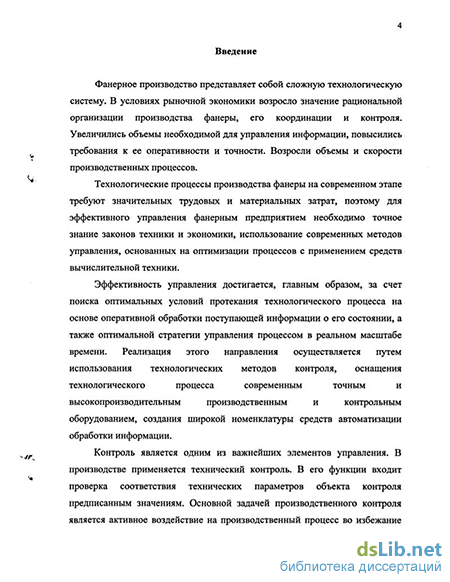 4

Введение

Фанерное производство представляет собой сложную технологическую систему. В условиях рыночной экономики возросло значение рациональной организации производства фанеры, его координации и контроля. Увеличились объемы необходимой для управления информации, повысились требования к ее оперативности и точности. Возросли объемы и скорости производственных процессов.

Технологические процессы производства фанеры на современном этапе требуют значительных трудовых и материальных затрат, поэтому для эффективного управления фанерным предприятием необходимо точное знание законов техники и экономики, использование современных методов управления, основанных на оптимизации процессов с применением средств вычислительной техники.

Эффективность управления достигается, главным образом, за счет поиска оптимальных условий протекания технологического процесса на основе оперативной обработки поступающей информации о его состоянии, а также оптимальной стратегии управления процессом в реальном масштабе времени. Реализация этого направления осуществляется путем использования технологических методов контроля, оснащения технологического процесса современным точным и высокопроизводительным производственным и контрольным оборудованием, создания широкой номенклатуры средств автоматизации обработки информации.

Контроль является одним из важнейших элементов управления. В производстве применяется технический контроль. В его функции входит проверка соответствия технических параметров объекта контроля предписанным значениям. Основной задачей производственного контроля является активное воздействие на производственный процесс во избежание

dsLib.net
библиотека диссертаций